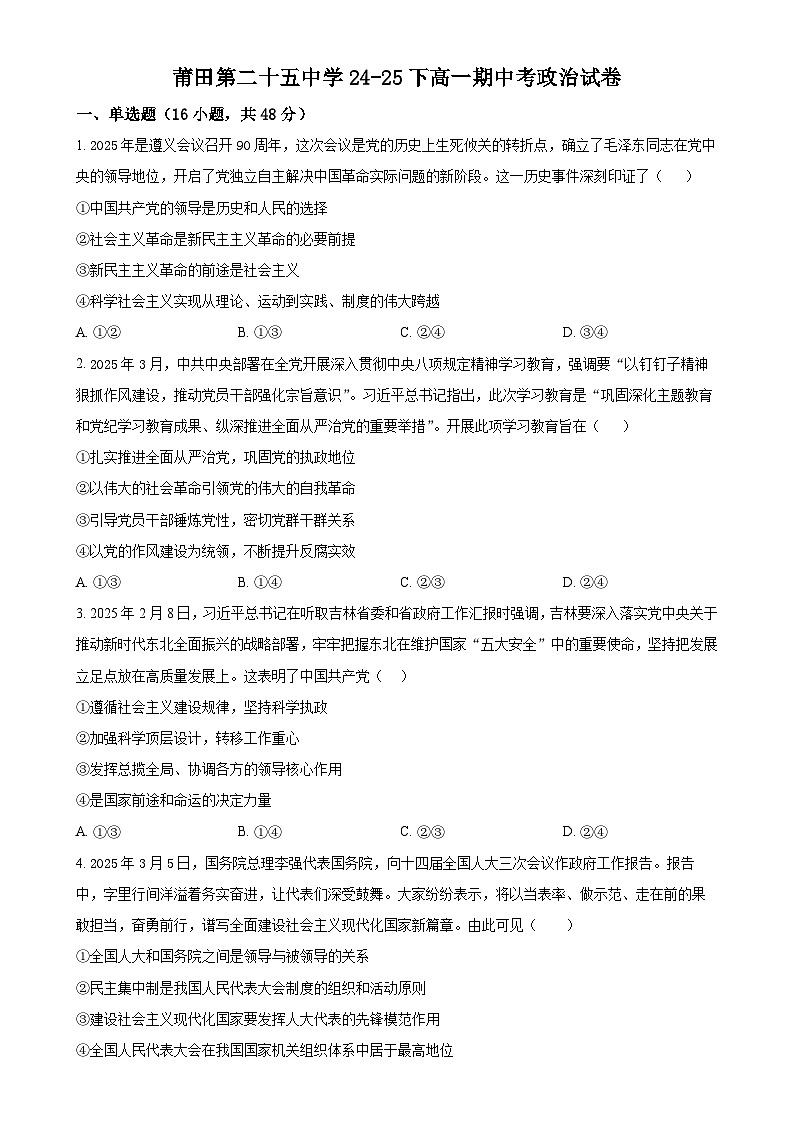 莆田第二十五中学 24-25 下高一期中考政治试卷

一、单选题（16 小题，共 48 分）

1. 2025 年是遵义会议召开 90 周年，这次会议是党的历史上生死攸关的转折点，确立了毛泽东同志在党中央的领导地位，开启了党独立自主解决中国革命实际问题的新阶段。这一历史事件深刻印证了（　　）

①中国共产党的领导是历史和人民的选择

②社会主义革命是新民主主义革命的必要前提

③新民主主义革命的前途是社会主义

④科学社会主义实现从理论、运动到实践、制度的伟大跨越

A. ①②　　B. ①③　　C. ②④　　D. ③④

2. 2025 年 3 月，中共中央部署在全党开展深入贯彻中央八项规定精神学习教育，强调要“以钉钉子精神狠抓作风建设，推动党员干部强化宗旨意识”。习近平总书记指出，此次学习教育是“巩固深化主题教育和党纪学习教育成果、纵深推进全面从严治党的重要举措”。开展此项学习教育旨在（　　）

①扎实推进全面从严治党，巩固党的执政地位

②以伟大的社会革命引领党的伟大的自我革命

③引导党员干部锤炼党性，密切党群干群关系

④以党的作风建设为统领，不断提升反腐实效

A. ①③　　B. ①④　　C. ②③　　D. ②④

3. 2025 年 2 月 8 日，习近平总书记在听取吉林省委和省政府工作汇报时强调，吉林要深入落实党中央关于推动新时代东北全面振兴的战略部署，牢牢把握东北在维护国家“五大安全”中的重要使命，坚持把发展立足点放在高质量发展上。这表明了中国共产党（　　）

①遵循社会主义建设规律，坚持科学执政

②加强科学顶层设计，转移工作重心

③发挥总揽全局、协调各方的领导核心作用

④是国家前途和命运的决定力量

A. ①③　　B. ①④　　C. ②③　　D. ②④

4. 2025 年 3 月 5 日，国务院总理李强代表国务院，向十四届全国人大三次会议作政府工作报告。报告中，字里行间洋溢着务实奋进，让代表们深受鼓舞。大家纷纷表示，将以当表率、做示范、走在前的果敢担当，奋勇前行，谱写全面建设社会主义现代化国家新篇章。由此可见（　　）

①全国人大和国务院之间是领导与被领导的关系

②民主集中制是我国人民代表大会制度的组织和活动原则

③建设社会主义现代化国家要发挥人大代表的先锋模范作用

④全国人民代表大会在我国国家机关组织体系中居于最高地位